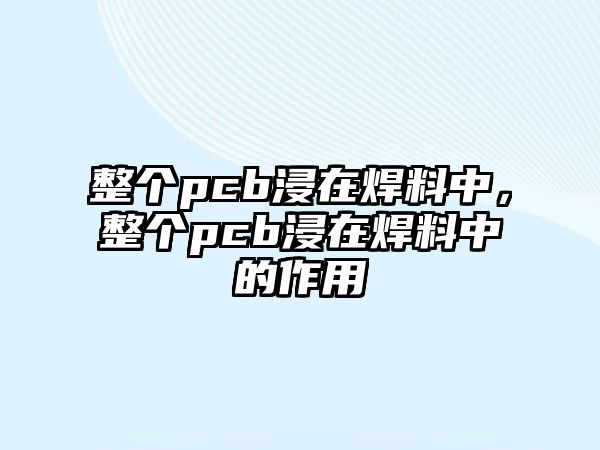 整个pcb浸在焊料中，整个pcb浸在焊料中的作用